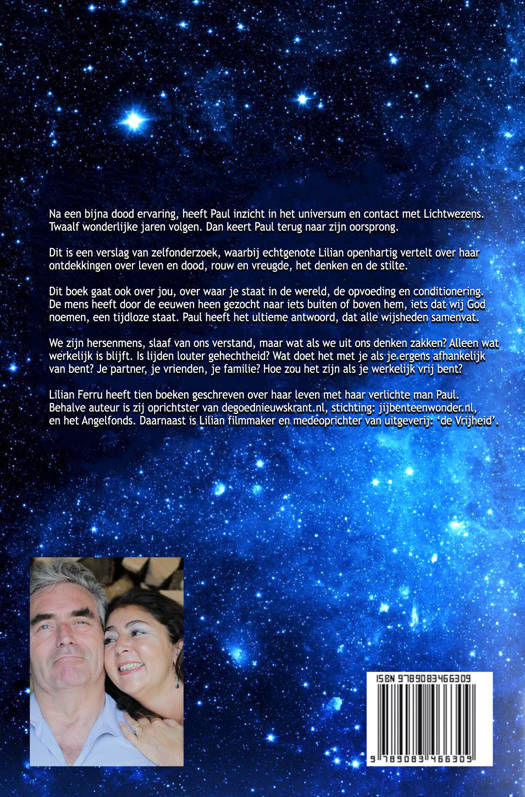 Na een bijna dood ervaring, heeft Paul inzicht in het universum en contact met Lichtwezens. Twaalf wonderlijke jaren volgen. Dan keert Paul terug naar zijn oorsprong.

Dit is een verslag van zelfonderzoek, waarbij echtgenote Lilian openhartig vertelt over haar ontdekkingen over leven en dood, rouw en vreugde, het denken en de stilte.

Dit boek gaat ook over jou, over waar je staat in de wereld, de opvoeding en conditionering. De mens heeft door de eeuwen heen gezocht naar iets buiten of boven hem, iets dat wij God noemen, een tijdloze staat. Paul heeft het ultieme antwoord, dat alle wijsheden samenvat.

We zijn hersenmens, slaaf van ons verstand, maar wat als we uit ons denken zakken? Alleen wat werkelijk is blijft. Is lijden louter gehechtheid? Wat doet het met je als je ergens afhankelijk van bent? Je partner, je vrienden, je familie? Hoe zou het zijn als je werkelijk vrij bent?

Lilian Ferru heeft tien boeken geschreven over haar leven met haar verlichte man Paul. Behalve auteur is zij oprichtster van degoednieuwskrant.nl, stichting: jijbenteenwonder.nl, en het Angelfonds. Daarnaast is Lilian filmmaker en medeoprichter van uitgeverij: 'de Vrijheid'.

ISBN 9789083466309

9 789083 466309